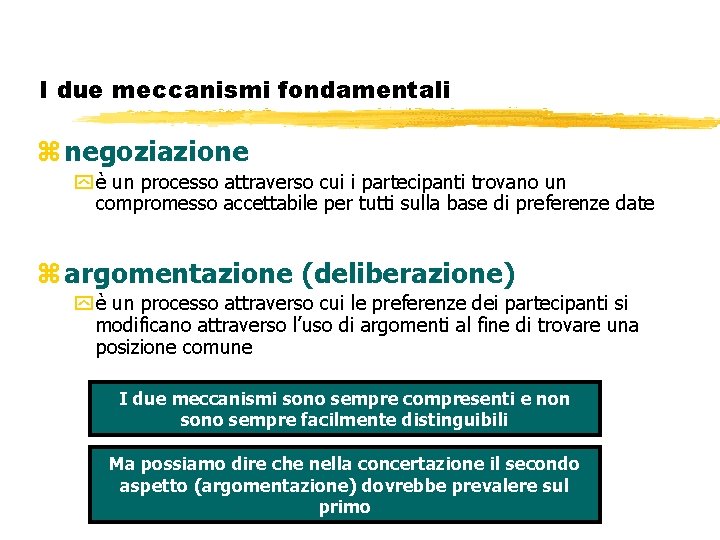 I due meccanismi fondamentali

negoziazione

è un processo attraverso cui i partecipanti trovano un compromesso accettabile per tutti sulla base di preferenze date

argomentazione (deliberazione)

è un processo attraverso cui le preferenze dei partecipanti si modificano attraverso l'uso di argomenti al fine di trovare una posizione comune

I due meccanismi sono sempre compresenti e non sono sempre facilmente distinguibili

Ma possiamo dire che nella concertazione il secondo aspetto (argomentazione) dovrebbe prevalere sul primo